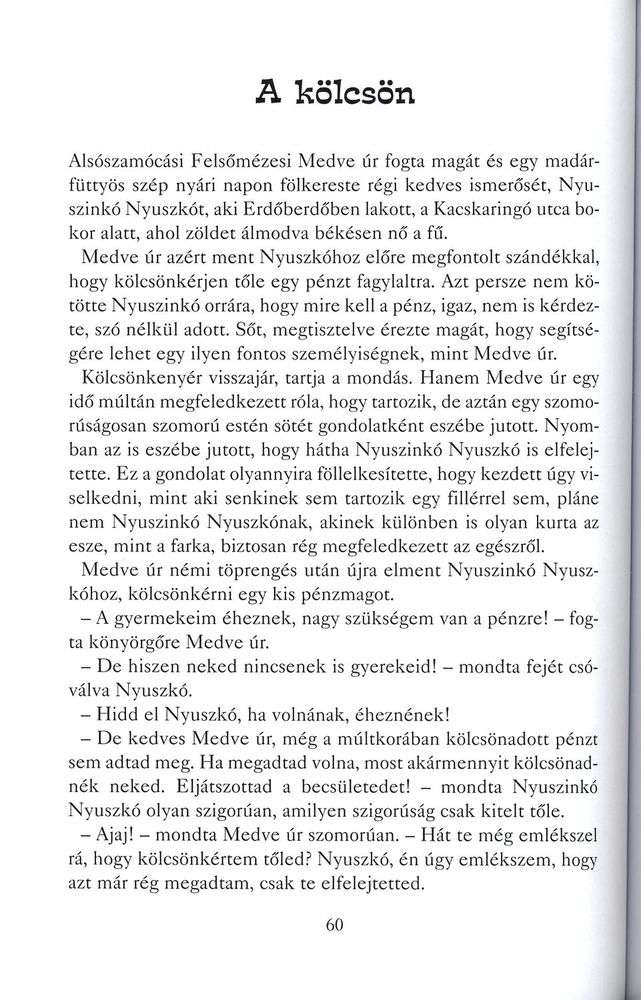 A kölcsön

Alsószamócási Felsőmézesi Medve úr fogta magát és egy madárfüttyös szép nyári napon fölkereste régi kedves ismerősét, Nyuszinkó Nyuszkót, aki Erdőberdőben lakott, a Kacskaringó utca bokor alatt, ahol zöldet álmodva békésen nő a fű.

Medve úr azért ment Nyuszkóhoz előre megfontolt szándékkal, hogy kölcsönkérjen tőle egy pénzt fagylaltra. Azt persze nem kötötte Nyuszinkó orrára, hogy mire kell a pénz, igaz, nem is kérdezte, szó nélkül adott. Sőt, megtisztelve érezte magát, hogy segítségére lehet egy ilyen fontos személyiségnek, mint Medve úr.

Kölcsönkenyér visszajár, tartja a mondás. Hanem Medve úr egy idő múltán megfeledkezett róla, hogy tartozik, de aztán egy szomorúságosan szomorú estén sötét gondolatként eszébe jutott. Nyomban az is eszébe jutott, hogy hátha Nyuszinkó Nyuszkó is elfelejtette. Ez a gondolat olyannyira föllelkesítette, hogy kezdett úgy viselkedni, mint aki senkinek sem tartozik egy fillérrel sem, pláne nem Nyuszinkó Nyuszkónak, akinek különben is olyan kurta az esze, mint a farka, biztosan rég megfeledkezett az egészről.

Medve úr némi töprengés után újra elment Nyuszinkó Nyuszkóhoz, kölcsönkérni egy kis pénzmagot.

– A gyermekeim éheznek, nagy szükségem van a pénzre! – fogta könyörgőre Medve úr.

– De hiszen neked nincsenek is gyerekeid! – mondta fejét csóválva Nyuszkó.

– Hidd el Nyuszkó, ha volnának, éheznének!

– De kedves Medve úr, még a múltkorában kölcsönadott pénzt sem adtad meg. Ha megadtad volna, most akármennyit kölcsönadnék neked. Eljátszottad a becsületedet! – mondta Nyuszinkó Nyuszkó olyan szigorúan, amilyen szigorúság csak kitelt tőle.

– Ajaj! – mondta Medve úr szomorúan. – Hát te még emlékszel rá, hogy kölcsönkértem tőled? Nyuszkó, én úgy emlékszem, hogy azt már rég megadtam, csak te elfelejtetted.

60